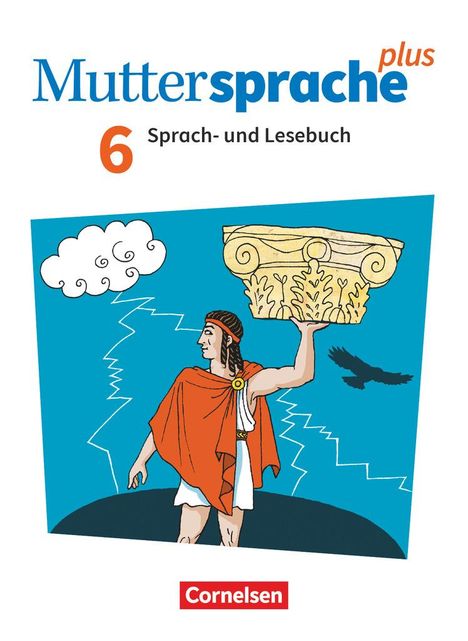 Muttersprache plus

6 Sprach- und Lesebuch

Cornelsen